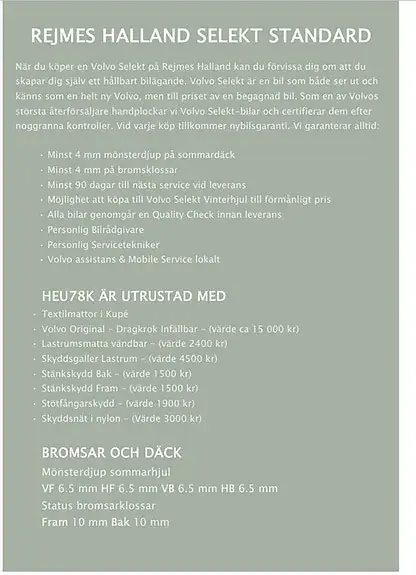 REJMES HALLAND SELEKT STANDARD

När du köper en Volvo Selekt på Rejmes Halland kan du förvissa dig om att du skapar dig själv ett hållbart bilägande. Volvo Selekt är en bil som både ser ut och känns som en helt ny Volvo, men till priset av en begagnad bil. Som en av Volvos största återförsäljare handplockar vi Volvo Selekt-bilar och certifierar dem efter noggranna kontroller. Vid varje köp tillkommer nybilsgaranti. Vi garanterar alltid:

• Minst 4 mm mönsterdjup på sommardäck
• Minst 4 mm på bromsklossar
• Minst 90 dagar till nästa service vid leverans
• Möjlighet att köpa till Volvo Selekt Vinterhjul till förmånligt pris
• Alla bilar genomgår en Quality Check innan leverans
• Personlig Bilrådgivare
• Personlig Servicetekniker
• Volvo assistans & Mobile Service lokalt

HEU78K ÄR UTRUSTAD MED

• Textilmattor i Kupé
• Volvo Original - Dragkrok Infällbar - (värde ca 15 000 kr)
• Lastrumsmatta vändbar - (värde 2400 kr)
• Skyddsgaller Lastrum - (värde 4500 kr)
• Stänkskydd Bak - (värde 1500 kr)
• Stänkskydd Fram - (värde 1500 kr)
• Stötfångarskydd - (värde 1900 kr)
• Skyddsnät i nylon - (Värde 3000 kr)

BROMSAR OCH DÄCK

Mönsterdjup sommarhjul
VF 6.5 mm HF 6.5 mm VB 6.5 mm HB 6.5 mm
Status bromsarklossar
Fram 10 mm Bak 10 mm